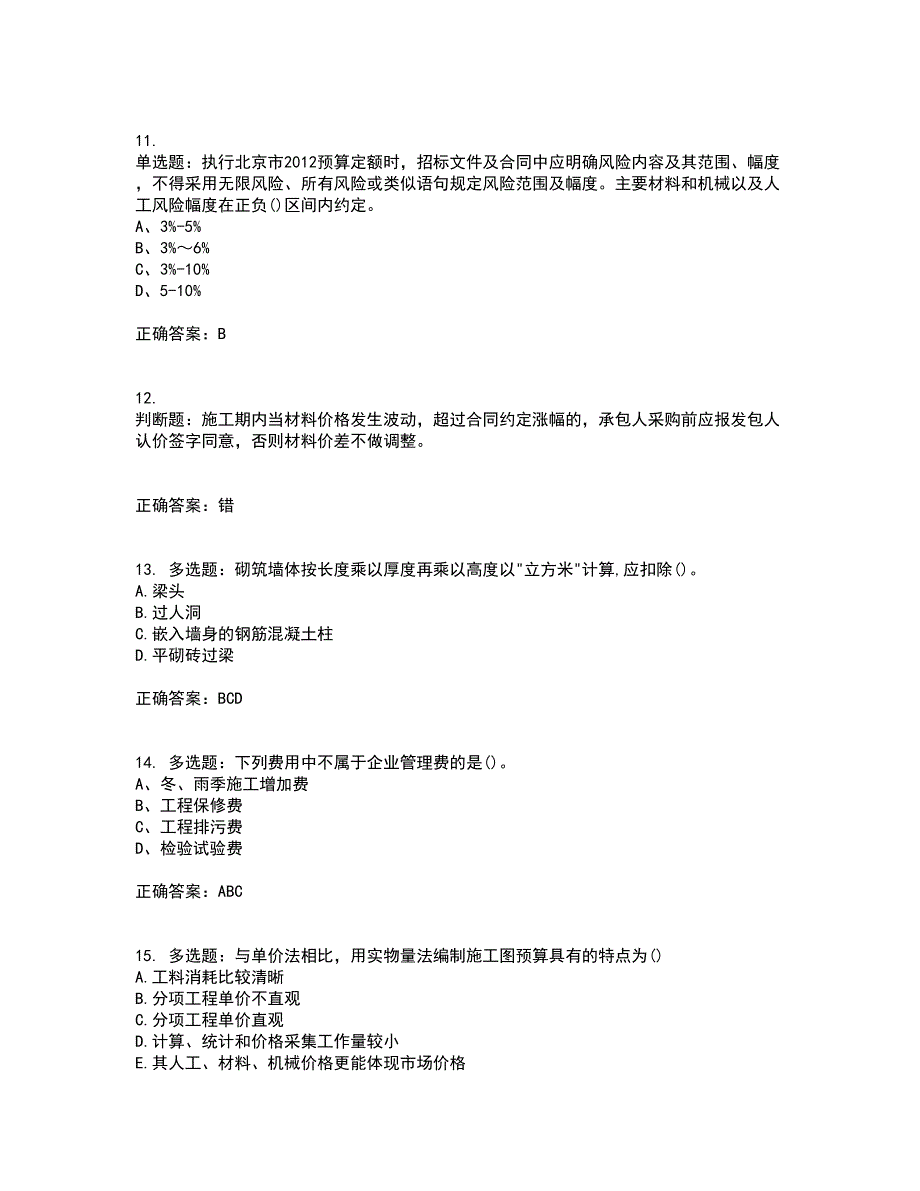 11.
单选题：执行北京市2012预算定额时，招标文件及合同中应明确风险内容及其范围、幅度，不得采用无限风险、所有风险或类似语句规定风险范围及幅度。主要材料和机械以及人工风险幅度在正负()区间内约定。
A、3%-5%
B、3%～6%
C、3%-10%
D、5-10%

正确答案：B

12.
判断题：施工期内当材料价格发生波动，超过合同约定涨幅的，承包人采购前应报发包人认价签字同意，否则材料价差不做调整。

正确答案：错

13. 多选题：砌筑墙体按长度乘以厚度再乘以高度以"立方米"计算,应扣除()。
A.梁头
B.过人洞
C.嵌入墙身的钢筋混凝土柱
D.平砌砖过梁

正确答案：BCD

14. 多选题：下列费用中不属于企业管理费的是()。
A、冬、雨季施工增加费
B、工程保修费
C、工程排污费
D、检验试验费

正确答案：ABC

15. 多选题：与单价法相比，用实物量法编制施工图预算具有的特点为()
A.工料消耗比较清晰
B.分项工程单价不直观
C.分项工程单价直观
D.计算、统计和价格采集工作量较小
E.其人工、材料、机械价格更能体现市场价格